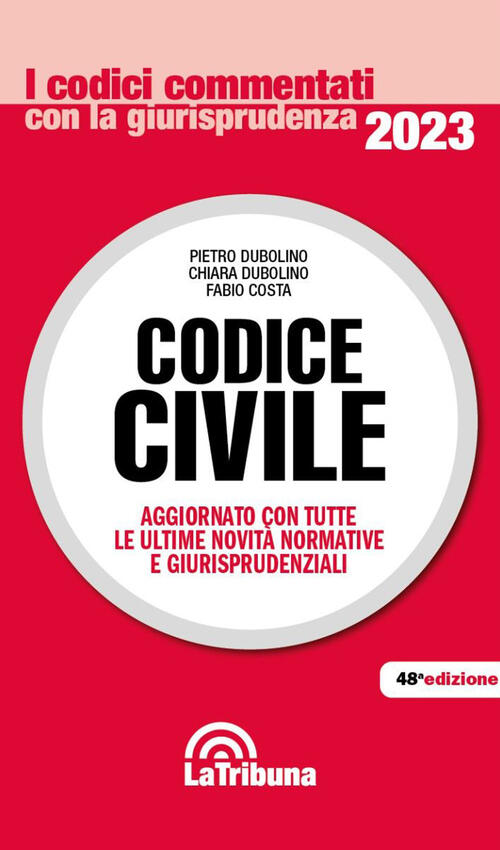 I codici commentati
con la giurisprudenza 2023

PIETRO DUBOLINO
CHIARA DUBOLINO
FABIO COSTA

CODICE
CIVILE

AGGIORNATO CON TUTTE
LE ULTIME NOVITÀ NORMATIVE
E GIURISPRUDENZIALI

48ª edizione

LaTribuna